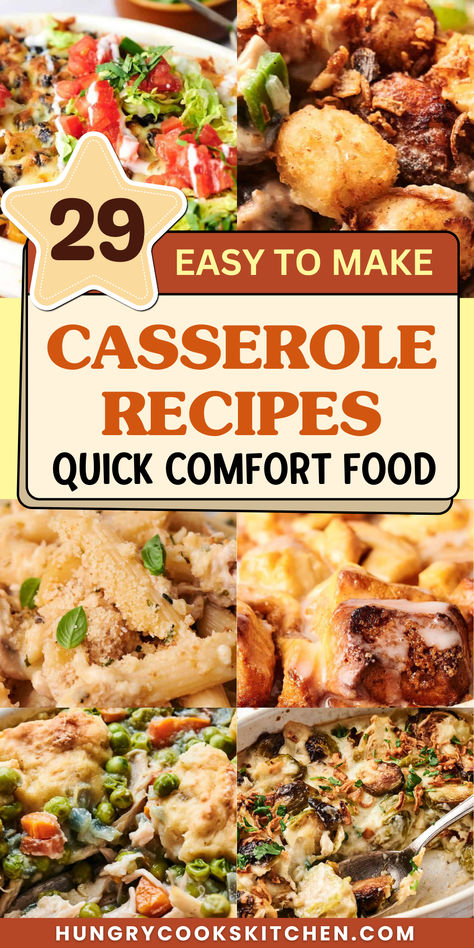 29

EASY TO MAKE

CASSEROLE RECIPES

QUICK COMFORT FOOD

HUNGRYCOOKSKITCHEN.COM